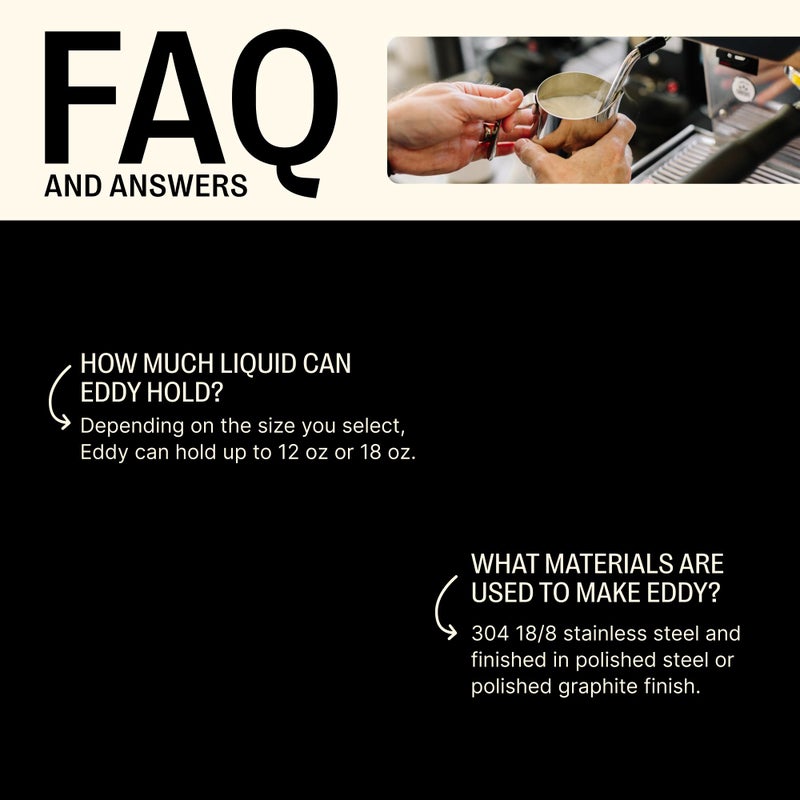 FAQ
AND ANSWERS

HOW MUCH LIQUID CAN EDDY HOLD?
Depending on the size you select, Eddy can hold up to 12 oz or 18 oz.

WHAT MATERIALS ARE USED TO MAKE EDDY?
304 18/8 stainless steel and finished in polished steel or polished graphite finish.